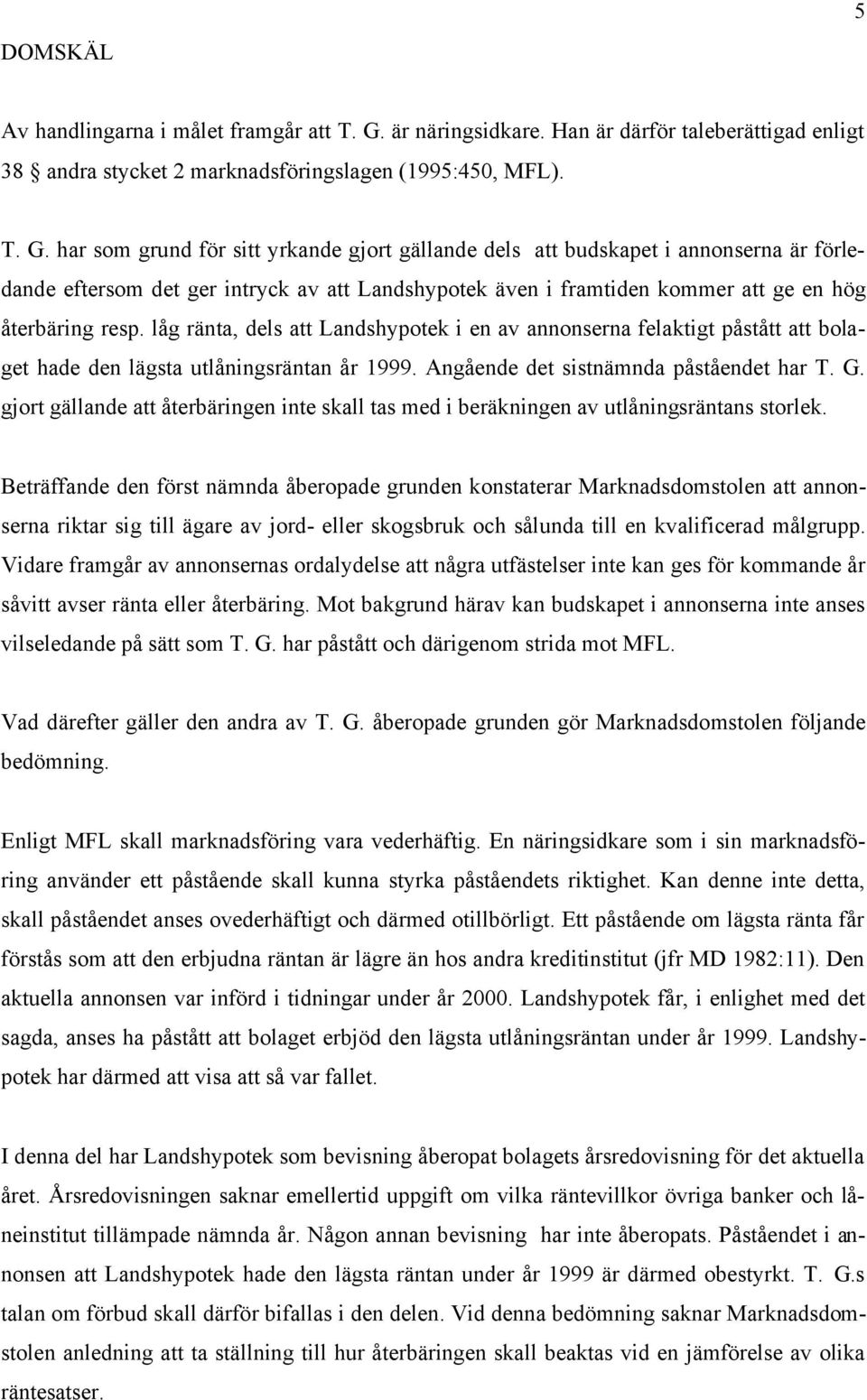 5

DOMSKÄL

Av handlingarna i målet framgår att T. G. är näringsidkare. Han är därför taleberättigad enligt 38 § andra stycket 2 marknadsföringslagen (1995:450, MFL).

T. G. har som grund för sitt yrkande gjort gällande dels att budskapet i annonserna är förledande eftersom det ger intryck av att Landshypotek även i framtiden kommer att ge en hög återbäring resp. låg ränta, dels att Landshypotek i en av annonserna felaktigt påstått att bolaget hade den lägsta utlåningsräntan år 1999. Angående det sistnämnda påståendet har T. G. gjort gällande att återbäringen inte skall tas med i beräkningen av utlåningsräntans storlek.

Beträffande den först nämnda åberopade grunden konstaterar Marknadsdomstolen att annonserna riktar sig till ägare av jord- eller skogsbruk och sålunda till en kvalificerad målgrupp. Vidare framgår av annonsernas ordalydelse att några utfästelser inte kan ges för kommande år såvitt avser ränta eller återbäring. Mot bakgrund härav kan budskapet i annonserna inte anses vilseledande på sätt som T. G. har påstått och därigenom strida mot MFL.

Vad därefter gäller den andra av T. G. åberopade grunden gör Marknadsdomstolen följande bedömning.

Enligt MFL skall marknadsföring vara vederhäftig. En näringsidkare som i sin marknadsföring använder ett påstående skall kunna styrka påståendets riktighet. Kan denne inte detta, skall påståendet anses ovederhäftigt och därmed otillbörligt. Ett påstående om lägsta ränta får förstås som att den erbjudna räntan är lägre än hos andra kreditinstitut (jfr MD 1982:11). Den aktuella annonsen var införd i tidningar under år 2000. Landshypotek får, i enlighet med det sagda, anses ha påstått att bolaget erbjöd den lägsta utlåningsräntan under år 1999. Landshypotek har därmed att visa att så var fallet.

I denna del har Landshypotek som bevisning åberopat bolagets årsredovisning för det aktuella året. Årsredovisningen saknar emellertid uppgift om vilka räntevillkor övriga banker och låneinstitut tillämpade nämnda år. Någon annan bevisning har inte åberopats. Påståendet i annonsen att Landshypotek hade den lägsta räntan under år 1999 är därmed obestyrkt. T. G.s talan om förbud skall därför bifallas i den delen. Vid denna bedömning saknar Marknadsdomstolen anledning att ta ställning till hur återbäringen skall beaktas vid en jämförelse av olika räntesatser.